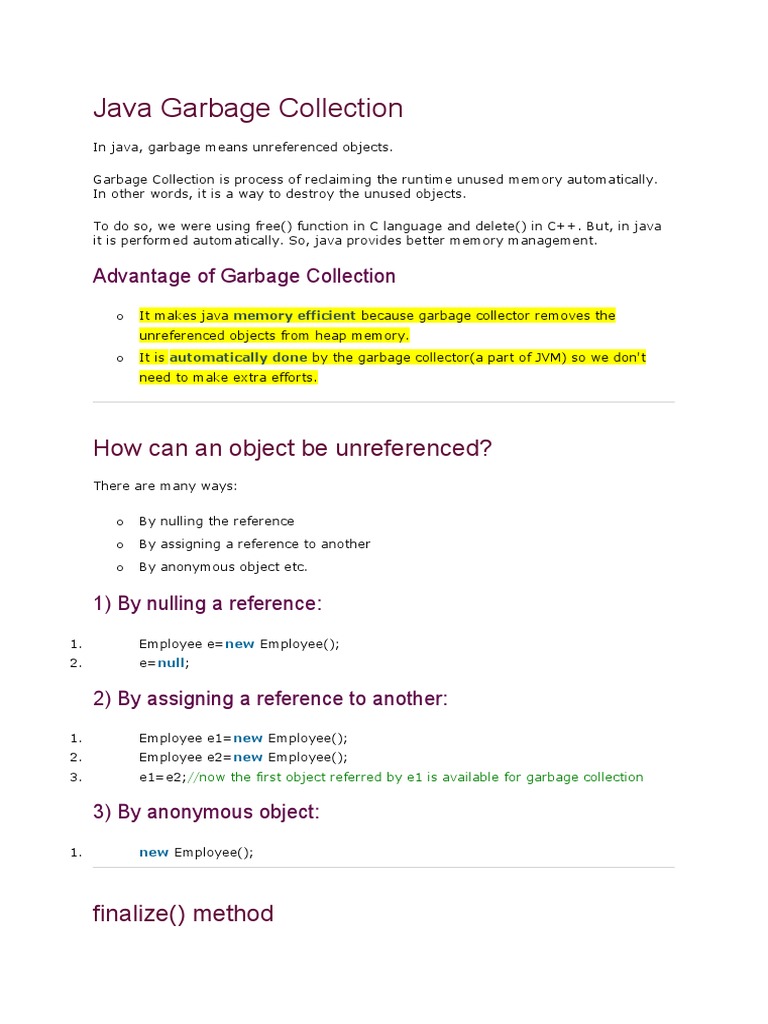 Java Garbage Collection

In java, garbage means unreferenced objects.

Garbage Collection is process of reclaiming the runtime unused memory automatically. In other words, it is a way to destroy the unused objects.

To do so, we were using free() function in C language and delete() in C++. But, in java it is performed automatically. So, java provides better memory management.

Advantage of Garbage Collection

o It makes java memory efficient because garbage collector removes the unreferenced objects from heap memory.
o It is automatically done by the garbage collector(a part of JVM) so we don't need to make extra efforts.

How can an object be unreferenced?

There are many ways:

o By nulling the reference
o By assigning a reference to another
o By anonymous object etc.

1) By nulling a reference:

1. Employee e=new Employee();
2. e=null;

2) By assigning a reference to another:

1. Employee e1=new Employee();
2. Employee e2=new Employee();
3. e1=e2;//now the first object referred by e1 is available for garbage collection

3) By anonymous object:

1. new Employee();

finalize() method